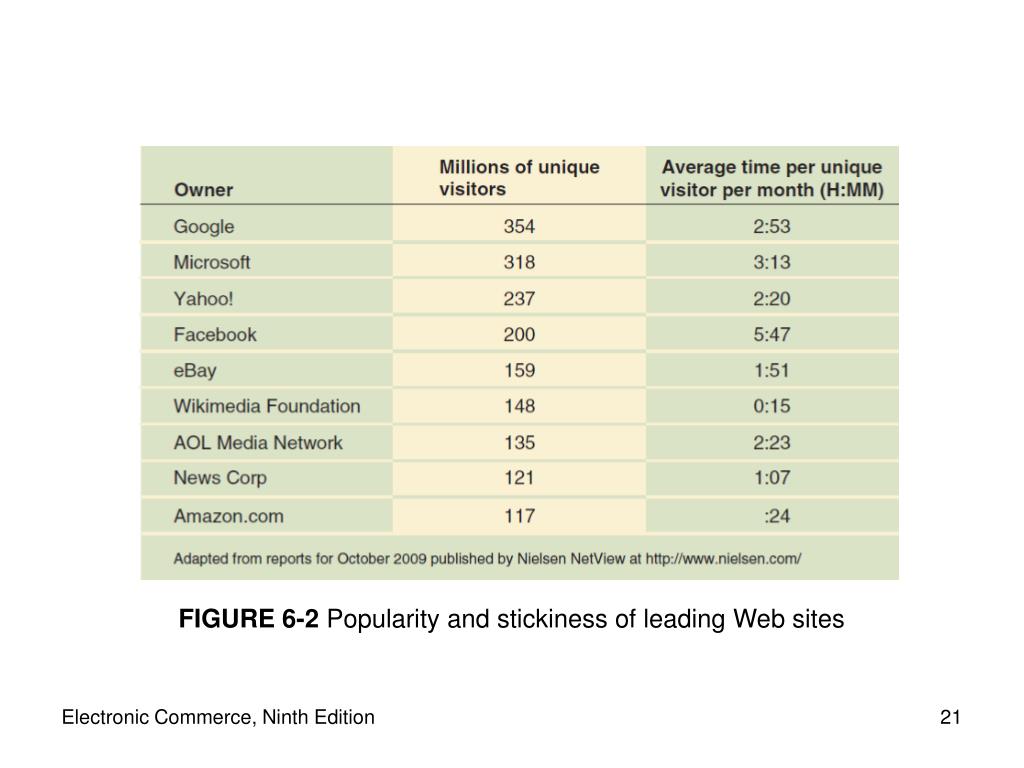 | Owner | Millions of unique visitors | Average time per unique visitor per month (H:MM) |
|---|---|---|
| Google | 354 | 2:53 |
| Microsoft | 318 | 3:13 |
| Yahoo! | 237 | 2:20 |
| Facebook | 200 | 5:47 |
| eBay | 159 | 1:51 |
| Wikimedia Foundation | 148 | 0:15 |
| AOL Media Network | 135 | 2:23 |
| News Corp | 121 | 1:07 |
| Amazon.com | 117 | :24 |

Adapted from reports for October 2009 published by Nielsen NetView at http://www.nielsen.com/

FIGURE 6-2 Popularity and stickiness of leading Web sites

Electronic Commerce, Ninth Edition

21